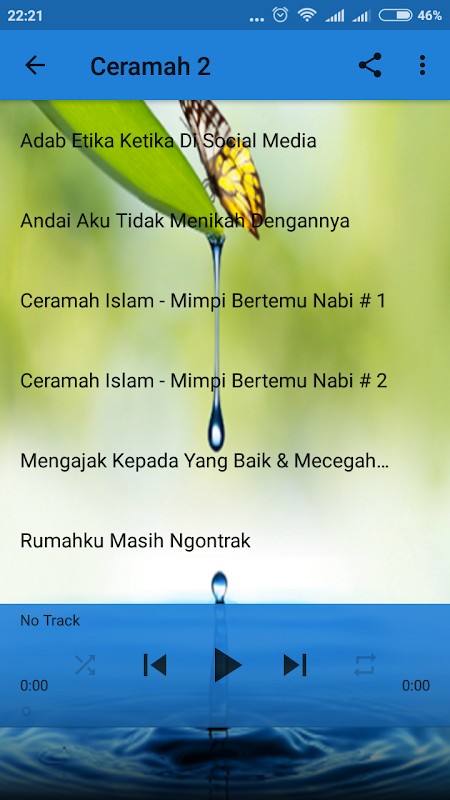 22:21 ... 46%

Ceramah 2

Adab Etika Ketika Di Social Media

Andai Aku Tidak Menikah Dengannya

Ceramah Islam - Mimpi Bertemu Nabi # 1

Ceramah Islam - Mimpi Bertemu Nabi # 2

Mengajak Kepada Yang Baik & Mecegah...

Rumahku Masih Ngontrak

No Track

0:00

0:00